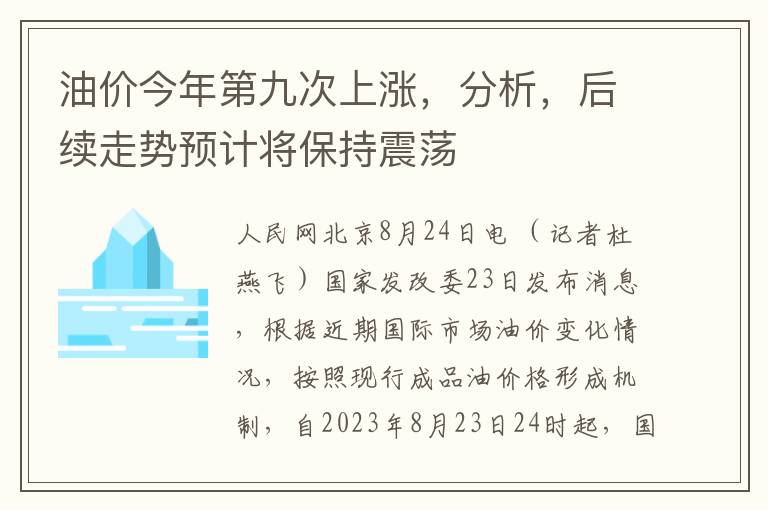 油价今年第九次上涨，分析，后续走势预计将保持震荡

人民网北京8月24日电（记者杜燕飞）国家发改委23日发布消息，根据近期国际市场油价变化情况，按照现行成品油价格形成机制，自2023年8月23日24时起，国